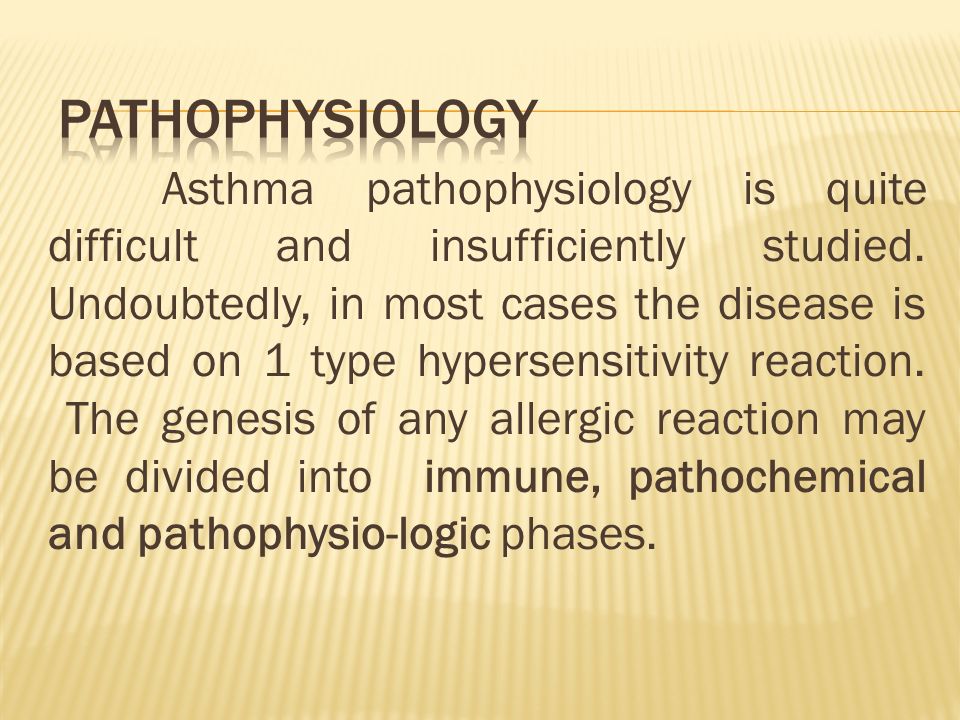 PATHOPHYSIOLOGY

Asthma pathophysiology is quite difficult and insufficiently studied. Undoubtedly, in most cases the disease is based on 1 type hypersensitivity reaction. The genesis of any allergic reaction may be divided into immune, pathochemical and pathophysio-logic phases.